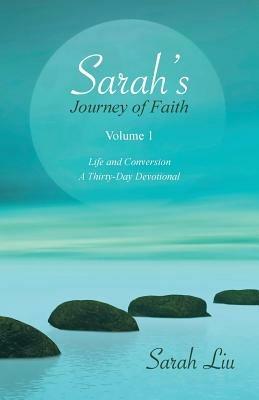 Sarah's
Journey of Faith

Volume 1

Life and Conversion
A Thirty-Day Devotional

Sarah Liu